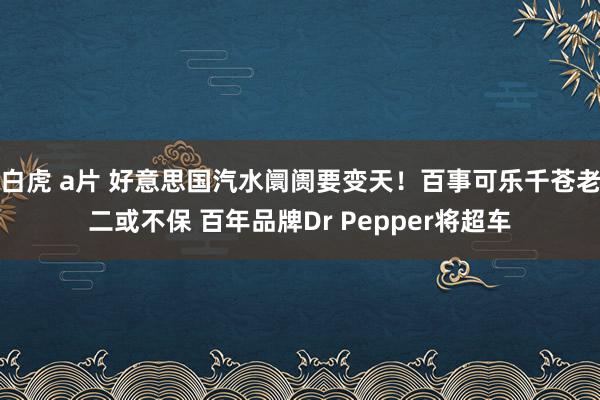 白虎 a片 好意思国汽水阛阓要变天！百事可乐千苍老二或不保 百年品牌Dr Pepper将超车